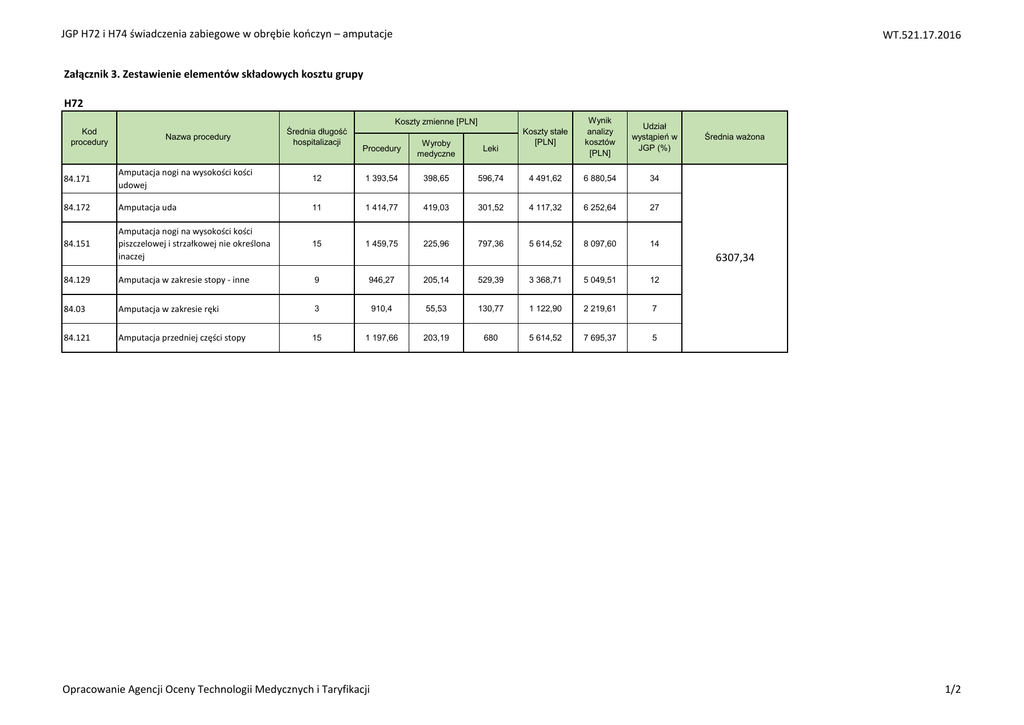 JGP H72 i H74 świadczenia zabiegowe w obrębie kończyn – amputacje

WT.521.17.2016

Załącznik 3. Zestawienie elementów składowych kosztu grupy

H72

| Kod procedury | Nazwa procedury | Średnia długość hospitalizacji | Koszty zmienne [PLN] Procedury | Koszty zmienne [PLN] Wyroby medyczne | Koszty zmienne [PLN] Leki | Koszty stałe [PLN] | Wynik analizy kosztów [PLN] | Udział wystąpień w JGP (%) | Średnia ważona |
|---|---|---|---|---|---|---|---|---|---|
| 84.171 | Amputacja nogi na wysokości kości udowej | 12 | 1 393,54 | 398,65 | 596,74 | 4 491,62 | 6 880,54 | 34 | 6307,34 |
| 84.172 | Amputacja uda | 11 | 1 414,77 | 419,03 | 301,52 | 4 117,32 | 6 252,64 | 27 | |
| 84.151 | Amputacja nogi na wysokości kości piszczelowej i strzałkowej nie określona inaczej | 15 | 1 459,75 | 225,96 | 797,36 | 5 614,52 | 8 097,60 | 14 | |
| 84.129 | Amputacja w zakresie stopy - inne | 9 | 946,27 | 205,14 | 529,39 | 3 368,71 | 5 049,51 | 12 | |
| 84.03 | Amputacja w zakresie ręki | 3 | 910,4 | 55,53 | 130,77 | 1 122,90 | 2 219,61 | 7 | |
| 84.121 | Amputacja przedniej części stopy | 15 | 1 197,66 | 203,19 | 680 | 5 614,52 | 7 695,37 | 5 | |

Opracowanie Agencji Oceny Technologii Medycznych i Taryfikacji

1/2